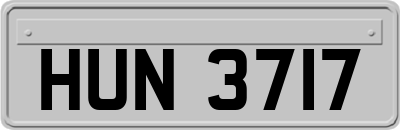 HUN 3717